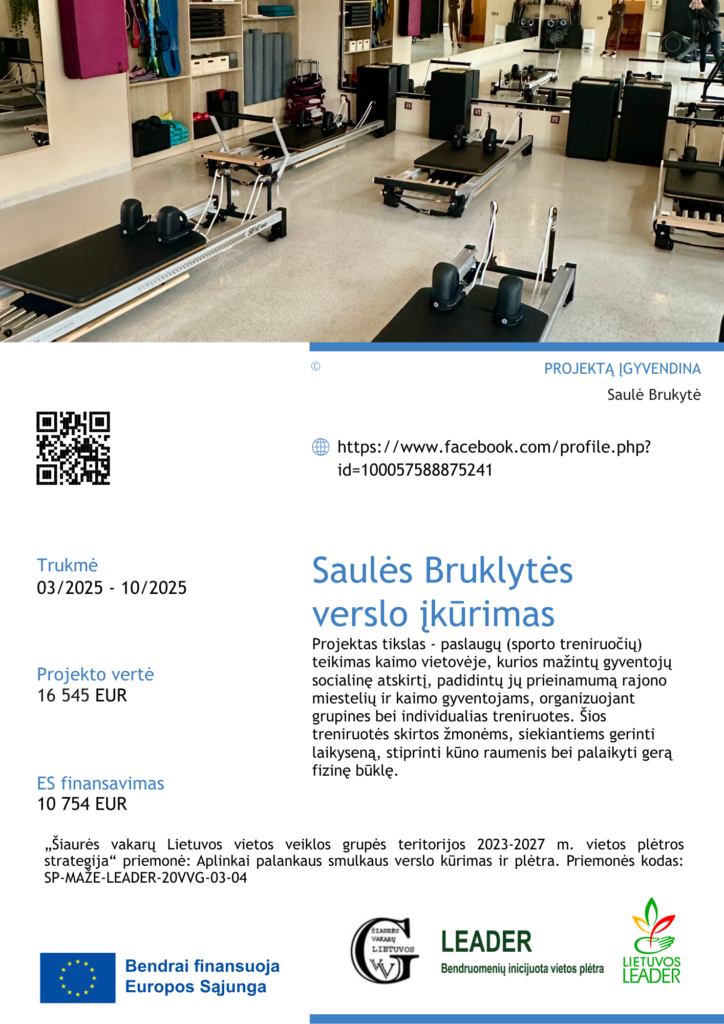 ©

PROJEKTĄ ĮGYVENDINA

Saulė Brukytė

https://www.facebook.com/profile.php?id=100057588875241

Trukmė
03/2025 - 10/2025

Projekto vertė
16 545 EUR

ES finansavimas
10 754 EUR

Saulės Bruklytės verslo įkūrimas

Projektas tikslas - paslaugų (sporto treniruočių) teikimas kaimo vietovėje, kurios mažintų gyventojų socialinę atskirtį, padidintų jų prieinamumą rajono miestelių ir kaimo gyventojams, organizuojant grupines bei individualias treniruotes. Šios treniruotės skirtos žmonėms, siekiantiems gerinti laikyseną, stiprinti kūno raumenis bei palaikyti gerą fizinę būklę.

„Šiaurės vakarų Lietuvos vietos veiklos grupės teritorijos 2023-2027 m. vietos plėtros strategija“ priemonė: Aplinkai palankaus smulkaus verslo kūrimas ir plėtra. Priemonės kodas: SP-MAŽE-LEADER-20VVG-03-04

Bendrai finansuoja Europos Sąjunga

ŠIAURĖS VAKARŲ LIETUVOS VVG

LEADER
Bendruomenių inicijuota vietos plėtra

LIETUVOS LEADER